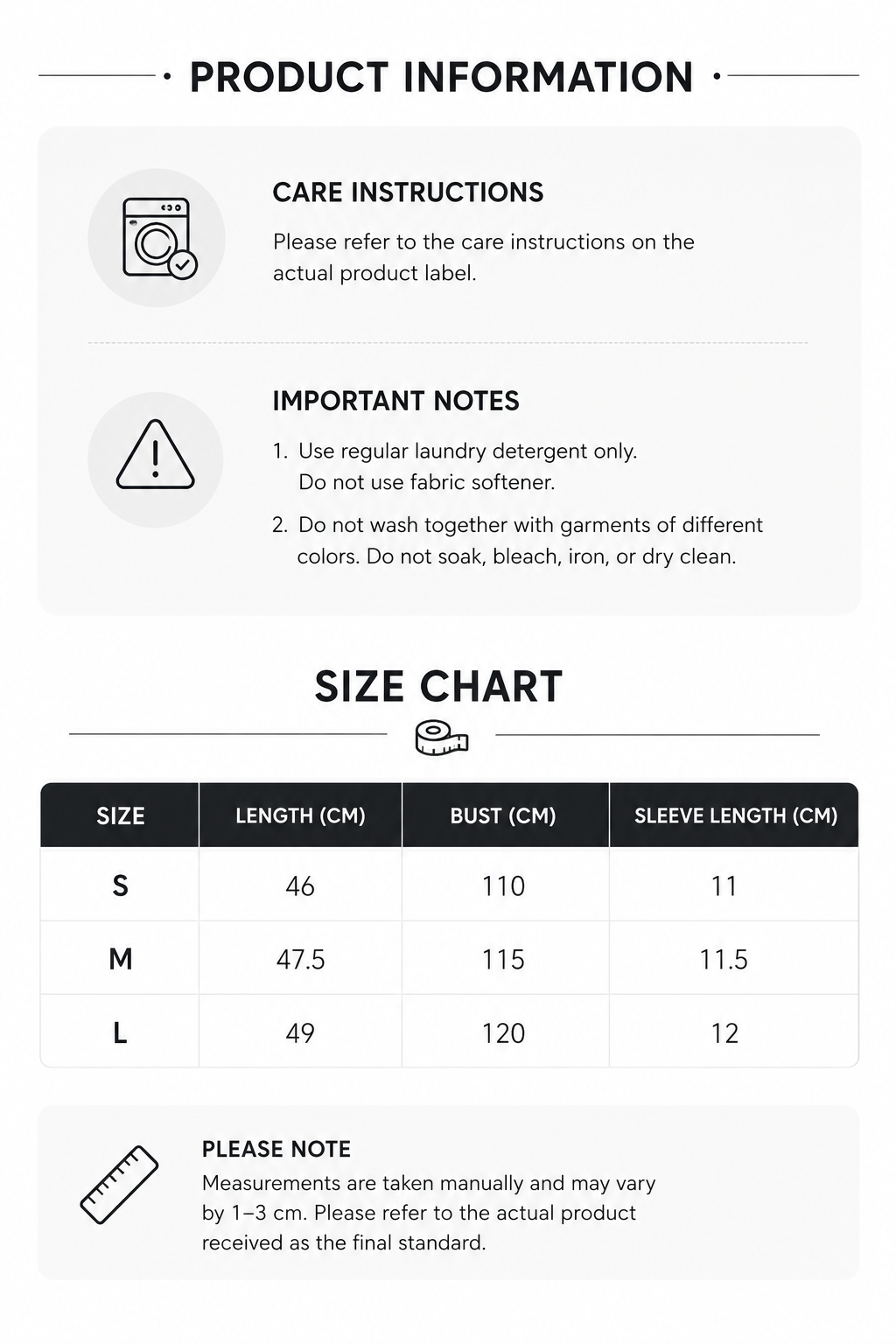 PRODUCT INFORMATION

CARE INSTRUCTIONS

Please refer to the care instructions on the actual product label.

IMPORTANT NOTES

1. Use regular laundry detergent only. Do not use fabric softener.

2. Do not wash together with garments of different colors. Do not soak, bleach, iron, or dry clean.

SIZE CHART

| SIZE | LENGTH (CM) | BUST (CM) | SLEEVE LENGTH (CM) |
|---|---|---|---|
| S | 46 | 110 | 11 |
| M | 47.5 | 115 | 11.5 |
| L | 49 | 120 | 12 |

PLEASE NOTE

Measurements are taken manually and may vary by 1–3 cm. Please refer to the actual product received as the final standard.